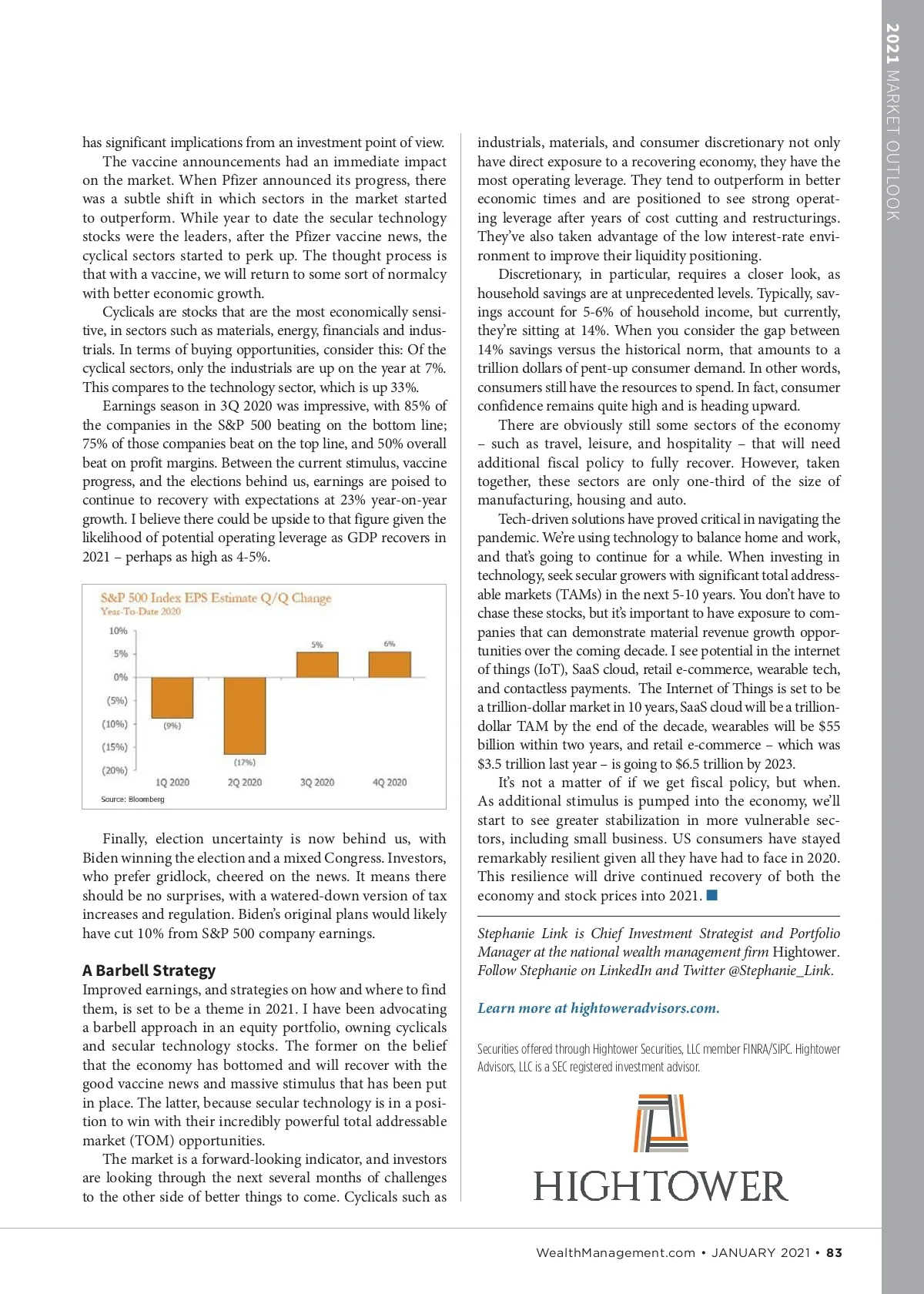 2021 MARKET OUTLOOK

has significant implications from an investment point of view.

The vaccine announcements had an immediate impact on the market. When Pfizer announced its progress, there was a subtle shift in which sectors in the market started to outperform. While year to date the secular technology stocks were the leaders, after the Pfizer vaccine news, the cyclical sectors started to perk up. The thought process is that with a vaccine, we will return to some sort of normalcy with better economic growth.

Cyclicals are stocks that are the most economically sensitive, in sectors such as materials, energy, financials and industrials. In terms of buying opportunities, consider this: Of the cyclical sectors, only the industrials are up on the year at 7%. This compares to the technology sector, which is up 33%.

Earnings season in 3Q 2020 was impressive, with 85% of the companies in the S&P 500 beating on the bottom line; 75% of those companies beat on the top line, and 50% overall beat on profit margins. Between the current stimulus, vaccine progress, and the elections behind us, earnings are poised to continue to recovery with expectations at 23% year-on-year growth. I believe there could be upside to that figure given the likelihood of potential operating leverage as GDP recovers in 2021 – perhaps as high as 4-5%.

S&P 500 Index EPS Estimate Q/Q Change
Year-To-Date 2020

10%
5%
0%
(5%)
(10%)
(15%)
(20%)
(9%)
(17%)
5%
6%
1Q 2020
2Q 2020
3Q 2020
4Q 2020
Source: Bloomberg

Finally, election uncertainty is now behind us, with Biden winning the election and a mixed Congress. Investors, who prefer gridlock, cheered on the news. It means there should be no surprises, with a watered-down version of tax increases and regulation. Biden's original plans would likely have cut 10% from S&P 500 company earnings.

A Barbell Strategy
Improved earnings, and strategies on how and where to find them, is set to be a theme in 2021. I have been advocating a barbell approach in an equity portfolio, owning cyclicals and secular technology stocks. The former on the belief that the economy has bottomed and will recover with the good vaccine news and massive stimulus that has been put in place. The latter, because secular technology is in a position to win with their incredibly powerful total addressable market (TOM) opportunities.

The market is a forward-looking indicator, and investors are looking through the next several months of challenges to the other side of better things to come. Cyclicals such as industrials, materials, and consumer discretionary not only have direct exposure to a recovering economy, they have the most operating leverage. They tend to outperform in better economic times and are positioned to see strong operating leverage after years of cost cutting and restructurings. They've also taken advantage of the low interest-rate environment to improve their liquidity positioning.

Discretionary, in particular, requires a closer look, as household savings are at unprecedented levels. Typically, savings account for 5-6% of household income, but currently, they're sitting at 14%. When you consider the gap between 14% savings versus the historical norm, that amounts to a trillion dollars of pent-up consumer demand. In other words, consumers still have the resources to spend. In fact, consumer confidence remains quite high and is heading upward.

There are obviously still some sectors of the economy – such as travel, leisure, and hospitality – that will need additional fiscal policy to fully recover. However, taken together, these sectors are only one-third of the size of manufacturing, housing and auto.

Tech-driven solutions have proved critical in navigating the pandemic. We're using technology to balance home and work, and that's going to continue for a while. When investing in technology, seek secular growers with significant total addressable markets (TAMs) in the next 5-10 years. You don't have to chase these stocks, but it's important to have exposure to companies that can demonstrate material revenue growth opportunities over the coming decade. I see potential in the internet of things (IoT), SaaS cloud, retail e-commerce, wearable tech, and contactless payments. The Internet of Things is set to be a trillion-dollar market in 10 years, SaaS cloud will be a trillion-dollar TAM by the end of the decade, wearables will be $55 billion within two years, and retail e-commerce – which was $3.5 trillion last year – is going to $6.5 trillion by 2023.

It's not a matter of if we get fiscal policy, but when. As additional stimulus is pumped into the economy, we'll start to see greater stabilization in more vulnerable sectors, including small business. US consumers have stayed remarkably resilient given all they have had to face in 2020. This resilience will drive continued recovery of both the economy and stock prices into 2021.

Stephanie Link is Chief Investment Strategist and Portfolio Manager at the national wealth management firm Hightower. Follow Stephanie on LinkedIn and Twitter @Stephanie_Link.

Learn more at hightoweradvisors.com.

Securities offered through Hightower Securities, LLC member FINRA/SIPC. Hightower Advisors, LLC is a SEC registered investment advisor.

HIGHTOWER

WealthManagement.com • JANUARY 2021 • 83